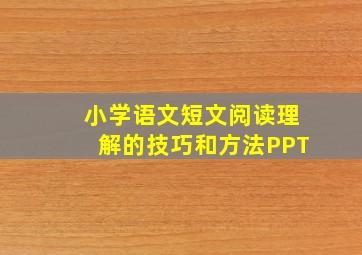 小学语文短文阅读理解的技巧和方法PPT